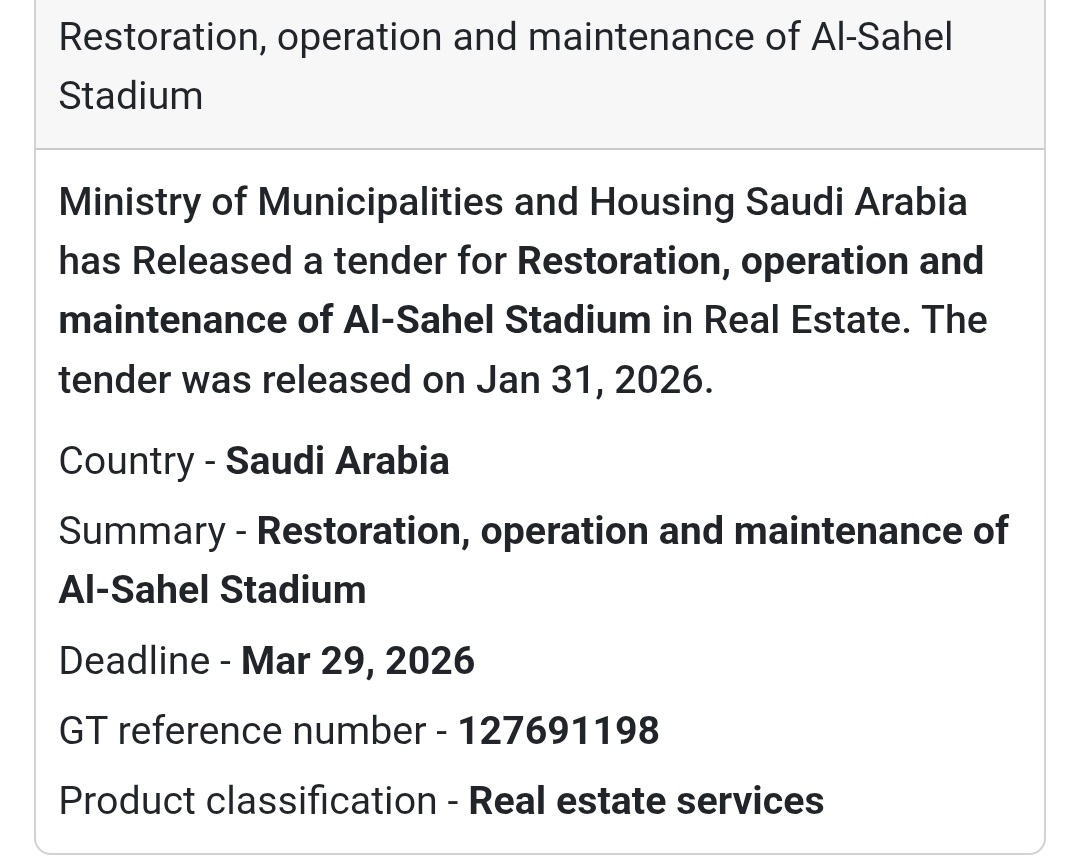 Restoration, operation and maintenance of Al-Sahel Stadium

Ministry of Municipalities and Housing Saudi Arabia has Released a tender for Restoration, operation and maintenance of Al-Sahel Stadium in Real Estate. The tender was released on Jan 31, 2026.

Country - Saudi Arabia

Summary - Restoration, operation and maintenance of Al-Sahel Stadium

Deadline - Mar 29, 2026

GT reference number - 127691198

Product classification - Real estate services